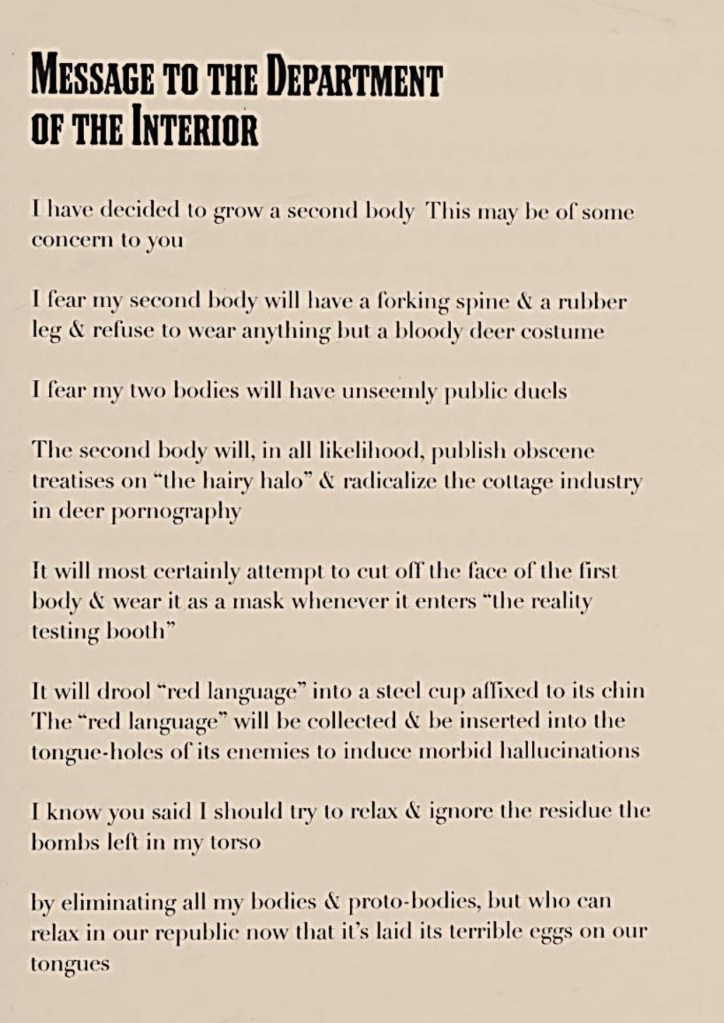 MESSAGE TO THE DEPARTMENT OF THE INTERIOR

I have decided to grow a second body This may be of some concern to you

I fear my second body will have a forking spine & a rubber leg & refuse to wear anything but a bloody deer costume

I fear my two bodies will have unseemly public duels

The second body will, in all likelihood, publish obscene treatises on "the hairy halo" & radicalize the cottage industry in deer pornography

It will most certainly attempt to cut off the face of the first body & wear it as a mask whenever it enters "the reality testing booth"

It will drool "red language" into a steel cup affixed to its chin The "red language" will be collected & be inserted into the tongue-holes of its enemies to induce morbid hallucinations

I know you said I should try to relax & ignore the residue the bombs left in my torso

by eliminating all my bodies & proto-bodies, but who can relax in our republic now that it's laid its terrible eggs on our tongues